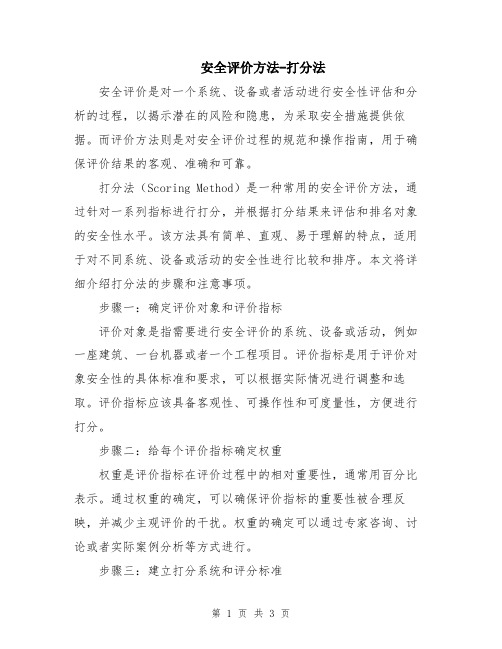 安全评价方法-打分法

安全评价是对一个系统、设备或者活动进行安全性评估和分析的过程，以揭示潜在的风险和隐患，为采取安全措施提供依据。而评价方法则是对安全评价过程的规范和操作指南，用于确保评价结果的客观、准确和可靠。

打分法（Scoring Method）是一种常用的安全评价方法，通过针对一系列指标进行打分，并根据打分结果来评估和排名对象的安全性水平。该方法具有简单、直观、易于理解的特点，适用于对不同系统、设备或活动的安全性进行比较和排序。本文将详细介绍打分法的步骤和注意事项。

步骤一：确定评价对象和评价指标

评价对象是指需要进行安全评价的系统、设备或活动，例如一座建筑、一台机器或者一个工程项目。评价指标是用于评价对象安全性的具体标准和要求，可以根据实际情况进行调整和选取。评价指标应该具备客观性、可操作性和可度量性，方便进行打分。

步骤二：给每个评价指标确定权重

权重是评价指标在评价过程中的相对重要性，通常用百分比表示。通过权重的确定，可以确保评价指标的重要性被合理反映，并减少主观评价的干扰。权重的确定可以通过专家咨询、讨论或者实际案例分析等方式进行。

步骤三：建立打分系统和评分标准

第 1 页 共 3 页